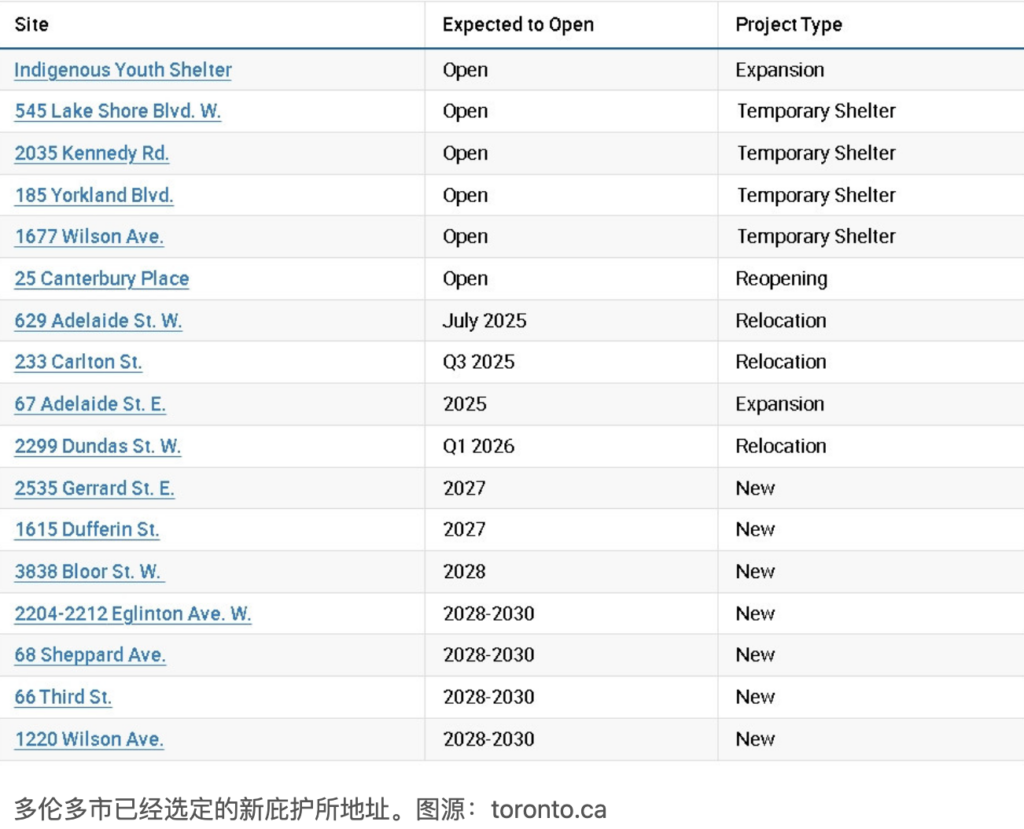 | Site | Expected to Open | Project Type |
|---|---|---|
| Indigenous Youth Shelter | Open | Expansion |
| 545 Lake Shore Blvd. W. | Open | Temporary Shelter |
| 2035 Kennedy Rd. | Open | Temporary Shelter |
| 185 Yorkland Blvd. | Open | Temporary Shelter |
| 1677 Wilson Ave. | Open | Temporary Shelter |
| 25 Canterbury Place | Open | Reopening |
| 629 Adelaide St. W. | July 2025 | Relocation |
| 233 Carlton St. | Q3 2025 | Relocation |
| 67 Adelaide St. E. | 2025 | Expansion |
| 2299 Dundas St. W. | Q1 2026 | Relocation |
| 2535 Gerrard St. E. | 2027 | New |
| 1615 Dufferin St. | 2027 | New |
| 3838 Bloor St. W. | 2028 | New |
| 2204-2212 Eglinton Ave. W. | 2028-2030 | New |
| 68 Sheppard Ave. | 2028-2030 | New |
| 66 Third St. | 2028-2030 | New |
| 1220 Wilson Ave. | 2028-2030 | New |

多伦多市已经选定的新庇护所地址。图源：toronto.ca